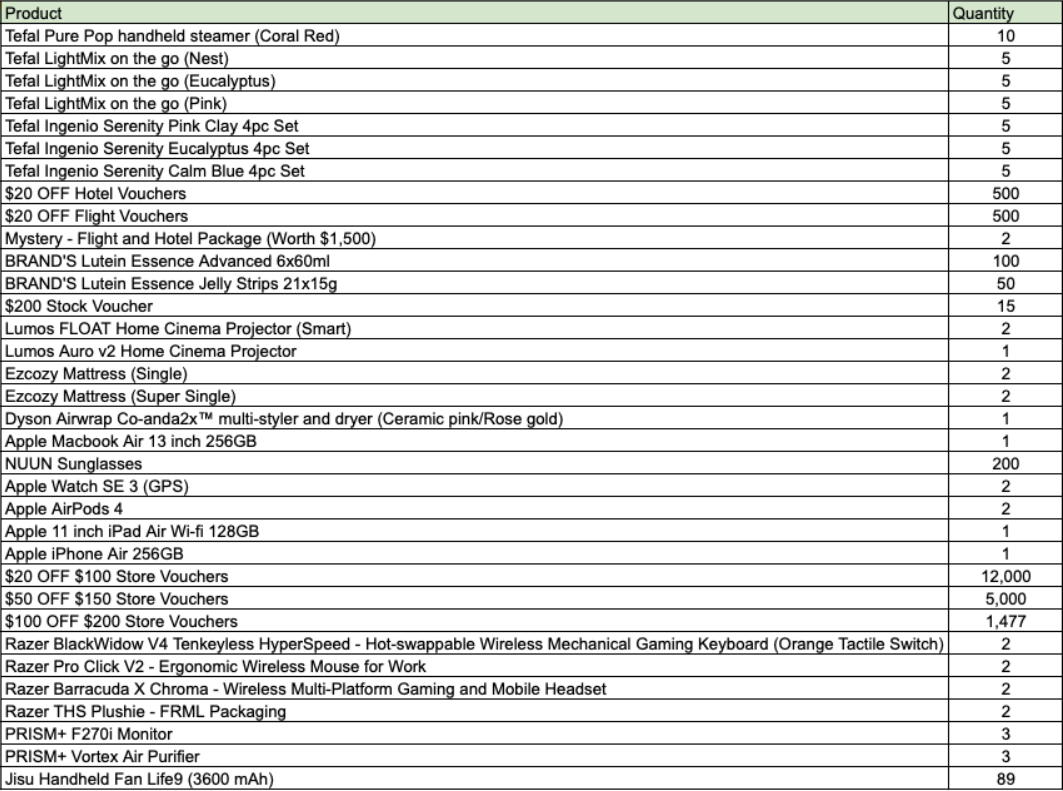 | Product | Quantity |
|---|---|
| Tefal Pure Pop handheld steamer (Coral Red) | 10 |
| Tefal LightMix on the go (Nest) | 5 |
| Tefal LightMix on the go (Eucalyptus) | 5 |
| Tefal LightMix on the go (Pink) | 5 |
| Tefal Ingenio Serenity Pink Clay 4pc Set | 5 |
| Tefal Ingenio Serenity Eucalyptus 4pc Set | 5 |
| Tefal Ingenio Serenity Calm Blue 4pc Set | 5 |
| \$20 OFF Hotel Vouchers | 500 |
| \$20 OFF Flight Vouchers | 500 |
| Mystery - Flight and Hotel Package (Worth \$1,500) | 2 |
| BRAND'S Lutein Essence Advanced 6x60ml | 100 |
| BRAND'S Lutein Essence Jelly Strips 21x15g | 50 |
| \$200 Stock Voucher | 15 |
| Lumos FLOAT Home Cinema Projector (Smart) | 2 |
| Lumos Auro v2 Home Cinema Projector | 1 |
| Ezcozy Mattress (Single) | 2 |
| Ezcozy Mattress (Super Single) | 2 |
| Dyson Airwrap Co-anda2x™ multi-styler and dryer (Ceramic pink/Rose gold) | 1 |
| Apple Macbook Air 13 inch 256GB | 1 |
| NUUN Sunglasses | 200 |
| Apple Watch SE 3 (GPS) | 2 |
| Apple AirPods 4 | 2 |
| Apple 11 inch iPad Air Wi-fi 128GB | 1 |
| Apple iPhone Air 256GB | 1 |
| \$20 OFF \$100 Store Vouchers | 12,000 |
| \$50 OFF \$150 Store Vouchers | 5,000 |
| \$100 OFF \$200 Store Vouchers | 1,477 |
| Razer BlackWidow V4 Tenkeyless HyperSpeed - Hot-swappable Wireless Mechanical Gaming Keyboard (Orange Tactile Switch) | 2 |
| Razer Pro Click V2 - Ergonomic Wireless Mouse for Work | 2 |
| Razer Barracuda X Chroma - Wireless Multi-Platform Gaming and Mobile Headset | 2 |
| Razer THS Plushie - FRML Packaging | 2 |
| PRISM+ F270i Monitor | 3 |
| PRISM+ Vortex Air Purifier | 3 |
| Jisu Handheld Fan Life9 (3600 mAh) | 89 |